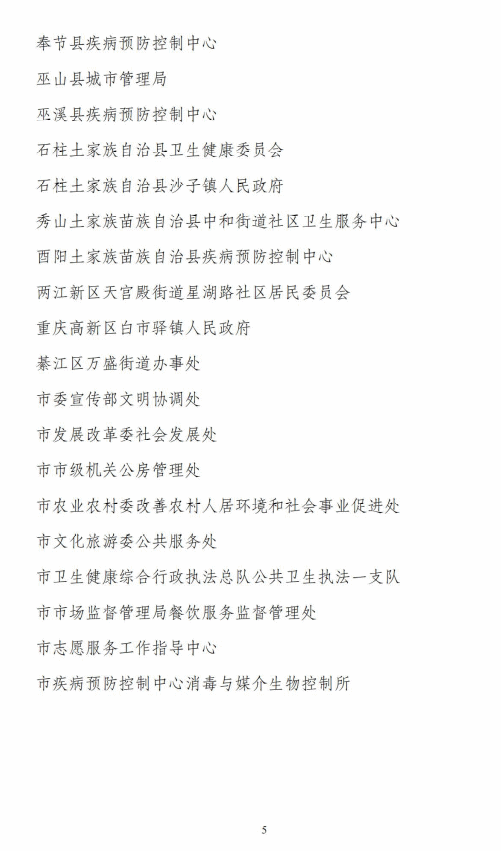 奉节县疾病预防控制中心

巫山县城市管理局

巫溪县疾病预防控制中心

石柱土家族自治县卫生健康委员会

石柱土家族自治县沙子镇人民政府

秀山土家族苗族自治县中和街道社区卫生服务中心

酉阳土家族苗族自治县疾病预防控制中心

两江新区天宫殿街道星湖路社区居民委员会

重庆高新区白市驿镇人民政府

綦江区万盛街道办事处

市委宣传部文明协调处

市发展改革委社会发展处

市市级机关公房管理处

市农业农村委改善农村人居环境和社会事业促进处

市文化旅游委公共服务处

市卫生健康综合行政执法总队公共卫生执法一支队

市市场监督管理局餐饮服务监督管理处

市志愿服务工作指导中心

市疾病预防控制中心消毒与媒介生物控制所

5